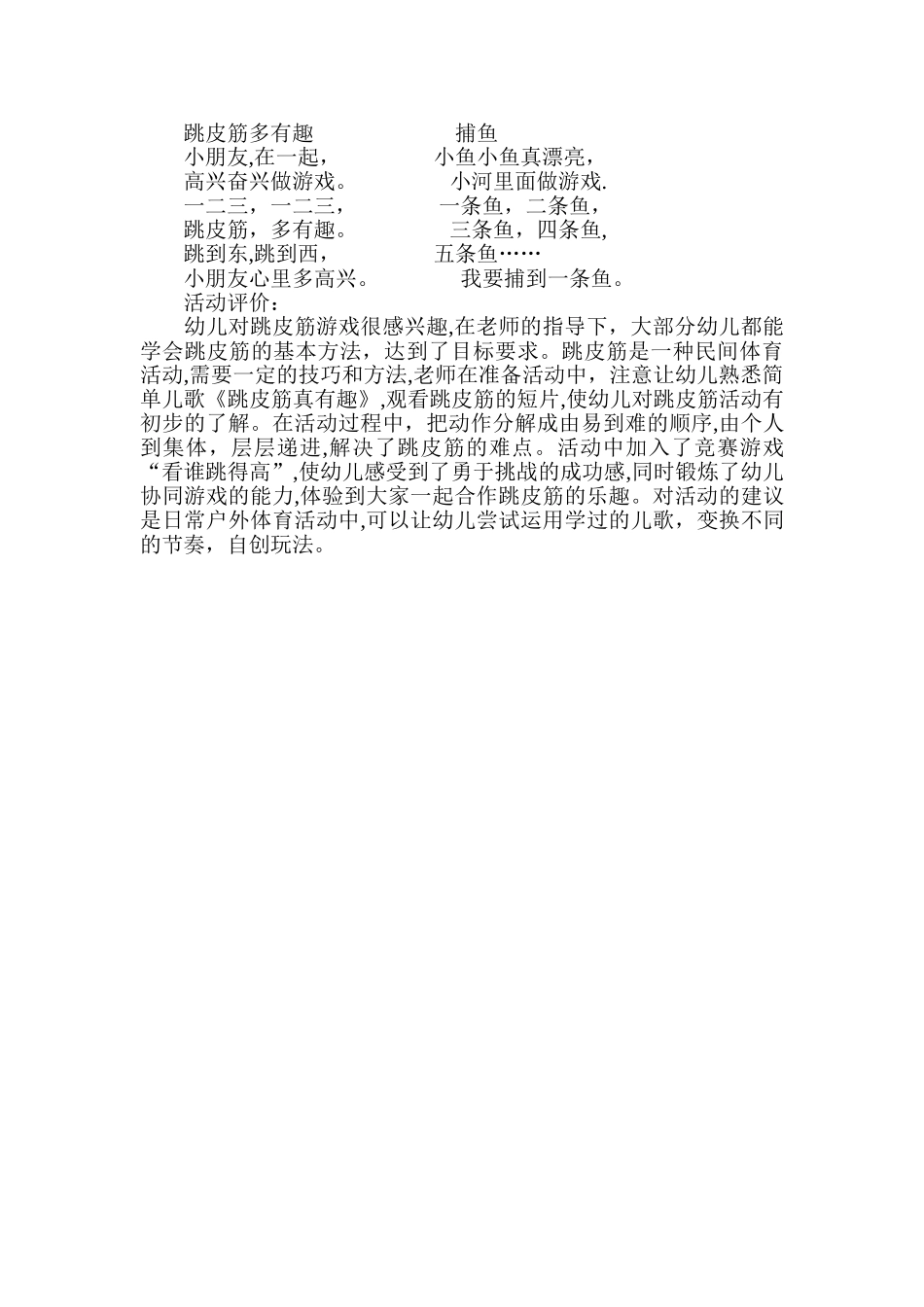 跳皮筋多有趣
小朋友,在一起，
高兴奋兴做游戏。
一二三，一二三，
跳皮筋，多有趣。
跳到东,跳到西，
小朋友心里多高兴。

捕鱼
小鱼小鱼真漂亮，
小河里面做游戏.
一条鱼，二条鱼，
三条鱼，四条鱼,
五条鱼……
我要捕到一条鱼。

活动评价：
幼儿对跳皮筋游戏很感兴趣,在老师的指导下，大部分幼儿都能学会跳皮筋的基本方法，达到了目标要求。跳皮筋是一种民间体育活动,需要一定的技巧和方法,老师在准备活动中，注意让幼儿熟悉简单儿歌《跳皮筋真有趣》,观看跳皮筋的短片,使幼儿对跳皮筋活动有初步的了解。在活动过程中，把动作分解成由易到难的顺序,由个人到集体，层层递进,解决了跳皮筋的难点。活动中加入了竞赛游戏“看谁跳得高”,使幼儿感受到了勇于挑战的成功感,同时锻炼了幼儿协同游戏的能力,体验到大家一起合作跳皮筋的乐趣。对活动的建议是日常户外体育活动中,可以让幼儿尝试运用学过的儿歌，变换不同的节奏，自创玩法。